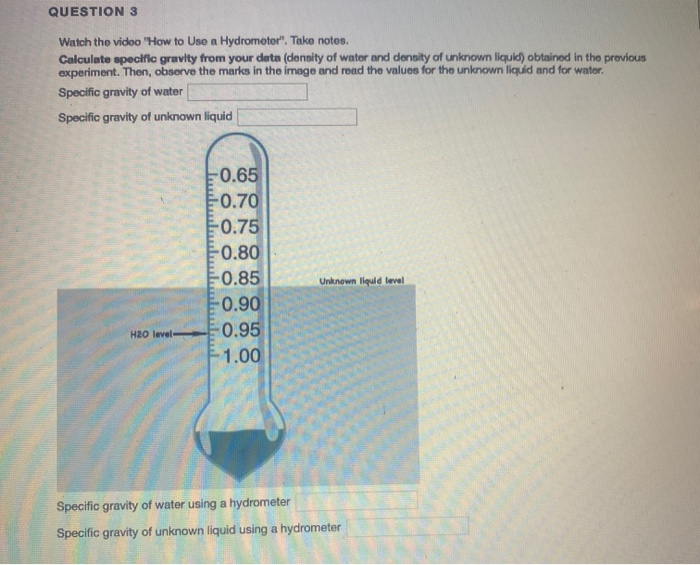 QUESTION 3

Watch the video "How to Use a Hydrometer". Take notes.

Calculate specific gravity from your data (density of water and density of unknown liquid) obtained in the previous experiment. Then, observe the marks in the image and read the values for the unknown liquid and for water.

Specific gravity of water

Specific gravity of unknown liquid

0.65
0.70
0.75
0.80
0.85
0.90
0.95
1.00

Unknown liquid level

H2O level

Specific gravity of water using a hydrometer

Specific gravity of unknown liquid using a hydrometer